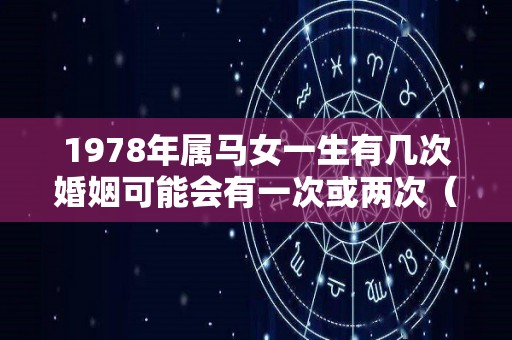 1978年属马女一生有几次婚姻可能会有一次或两次（